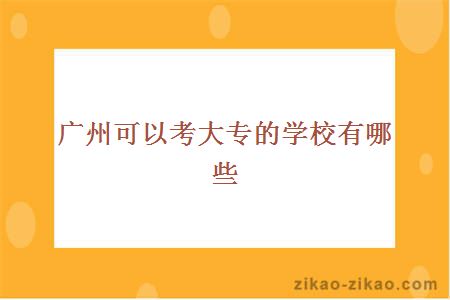 广州可以考大专的学校有哪些

zikao-zikao.com